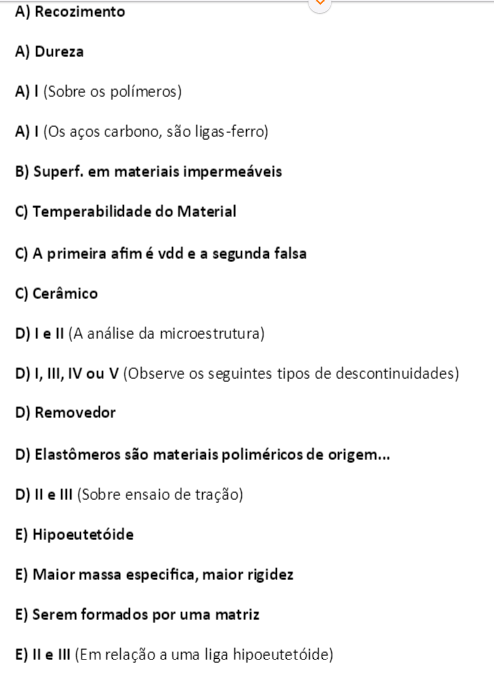 A) Recozimento

A) Dureza

A) I (Sobre os polímeros)

A) I (Os aços carbono, são ligas-ferro)

B) Superf. em materiais impermeáveis

C) Temperabilidade do Material

C) A primeira afim é vdd e a segunda falsa

C) Cerâmico

D) I e II (A análise da microestrutura)

D) I, III, IV ou V (Observe os seguintes tipos de descontinuidades)

D) Removedor

D) Elastômeros são materiais poliméricos de origem...

D) II e III (Sobre ensaio de tração)

E) Hipoeutetóide

E) Maior massa especifica, maior rigidez

E) Serem formados por uma matriz

E) II e III (Em relação a uma liga hipoeutetóide)